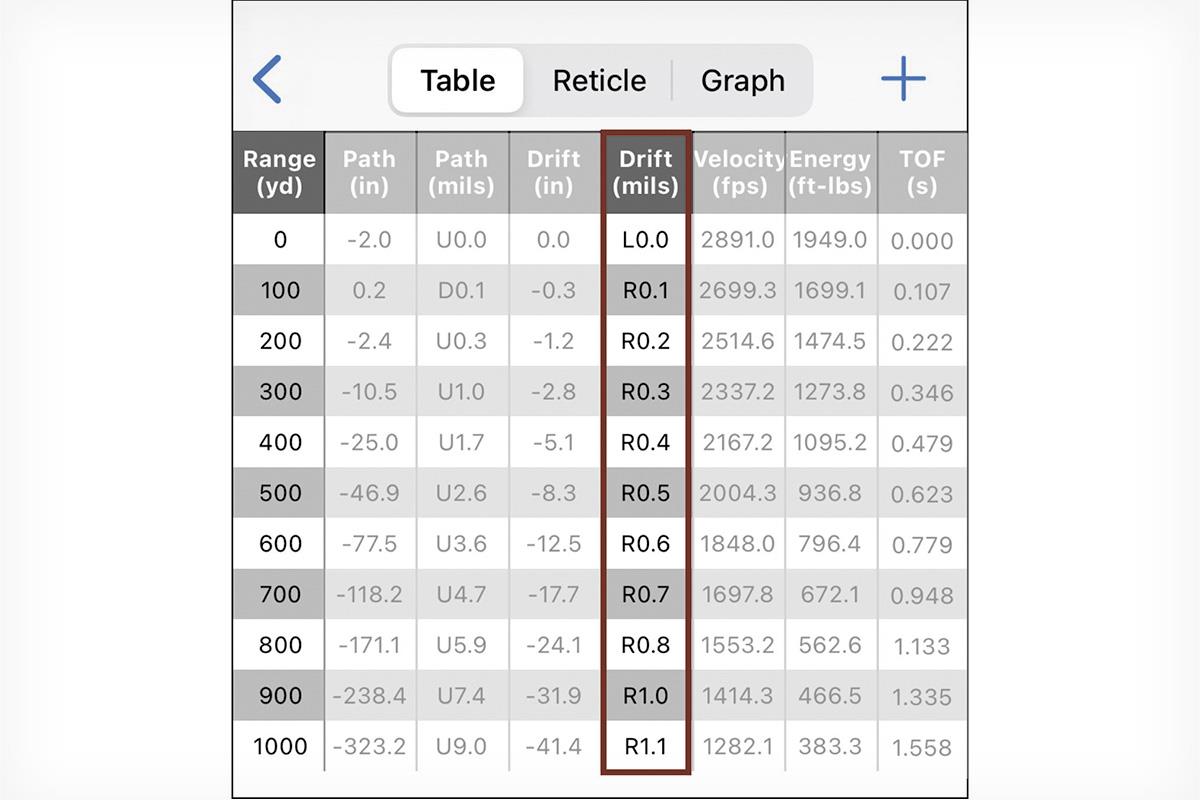 Table Reticle Graph

| Range (yd) | Path (in) | Path (mils) | Drift (in) | Drift (mils) | Velocity (fps) | Energy (ft-lbs) | TOF (s) |
|---|---|---|---|---|---|---|---|
| 0 | -2.0 | U0.0 | 0.0 | L0.0 | 2891.0 | 1949.0 | 0.000 |
| 100 | 0.2 | D0.1 | -0.3 | R0.1 | 2699.3 | 1699.1 | 0.107 |
| 200 | -2.4 | U0.3 | -1.2 | R0.2 | 2514.6 | 1474.5 | 0.222 |
| 300 | -10.5 | U1.0 | -2.8 | R0.3 | 2337.2 | 1273.8 | 0.346 |
| 400 | -25.0 | U1.7 | -5.1 | R0.4 | 2167.2 | 1095.2 | 0.479 |
| 500 | -46.9 | U2.6 | -8.3 | R0.5 | 2004.3 | 936.8 | 0.623 |
| 600 | -77.5 | U3.6 | -12.5 | R0.6 | 1848.0 | 796.4 | 0.779 |
| 700 | -118.2 | U4.7 | -17.7 | R0.7 | 1697.8 | 672.1 | 0.948 |
| 800 | -171.1 | U5.9 | -24.1 | R0.8 | 1553.2 | 562.6 | 1.133 |
| 900 | -238.4 | U7.4 | -31.9 | R1.0 | 1414.3 | 466.5 | 1.335 |
| 1000 | -323.2 | U9.0 | -41.4 | R1.1 | 1282.1 | 383.3 | 1.558 |